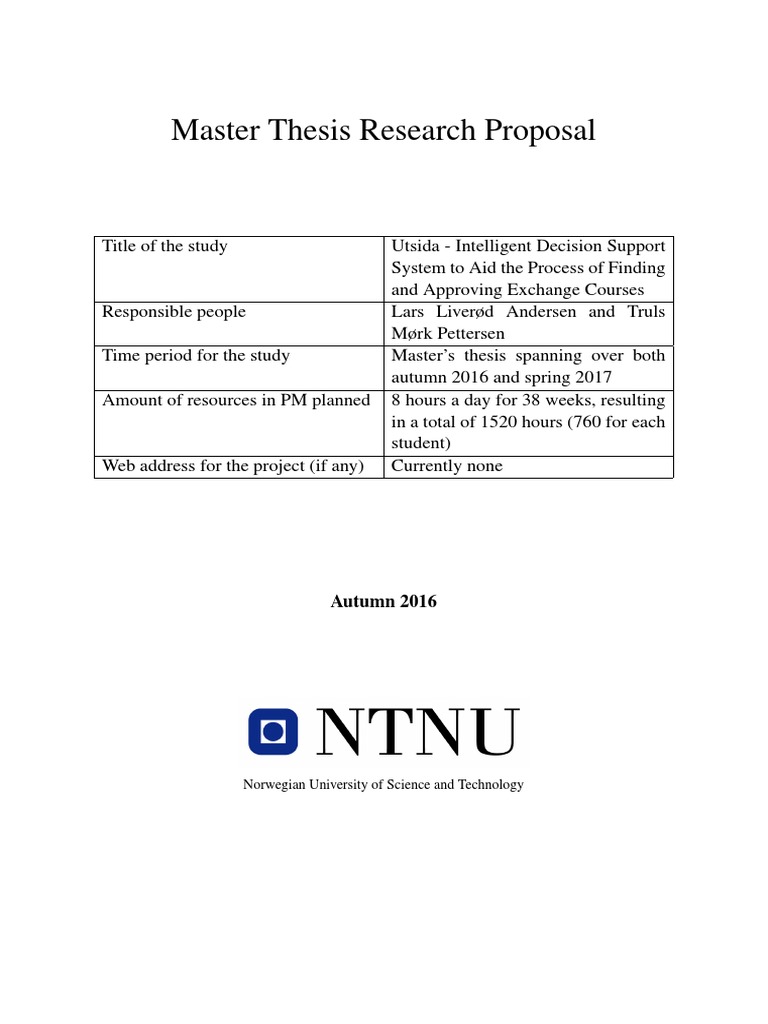 Master Thesis Research Proposal

| | |
|---|---|
| Title of the study | Utsida - Intelligent Decision Support System to Aid the Process of Finding and Approving Exchange Courses |
| Responsible people | Lars Liverød Andersen and Truls Mørk Pettersen |
| Time period for the study | Master's thesis spanning over both autumn 2016 and spring 2017 |
| Amount of resources in PM planned | 8 hours a day for 38 weeks, resulting in a total of 1520 hours (760 for each student) |
| Web address for the project (if any) | Currently none |

Autumn 2016

NTNU

Norwegian University of Science and Technology